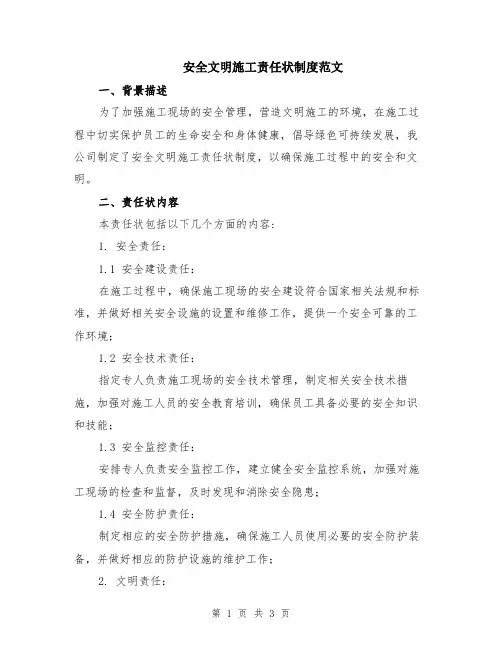 安全文明施工责任状制度范文

一、背景描述

为了加强施工现场的安全管理，营造文明施工的环境，在施工过程中切实保护员工的生命安全和身体健康，倡导绿色可持续发展，我公司制定了安全文明施工责任状制度，以确保施工过程中的安全和文明。

二、责任状内容

本责任状包括以下几个方面的内容：

1. 安全责任：

1.1 安全建设责任：

在施工过程中，确保施工现场的安全建设符合国家相关法规和标准，并做好相关安全设施的设置和维修工作，提供一个安全可靠的工作环境；

1.2 安全技术责任：

指定专人负责施工现场的安全技术管理，制定相关安全技术措施，加强对施工人员的安全教育培训，确保员工具备必要的安全知识和技能；

1.3 安全监控责任：

安排专人负责安全监控工作，建立健全安全监控系统，加强对施工现场的检查和监督，及时发现和消除安全隐患；

1.4 安全防护责任：

制定相应的安全防护措施，确保施工人员使用必要的安全防护装备，并做好相应的防护设施的维护工作；

2. 文明责任：

第 1 页 共 3 页